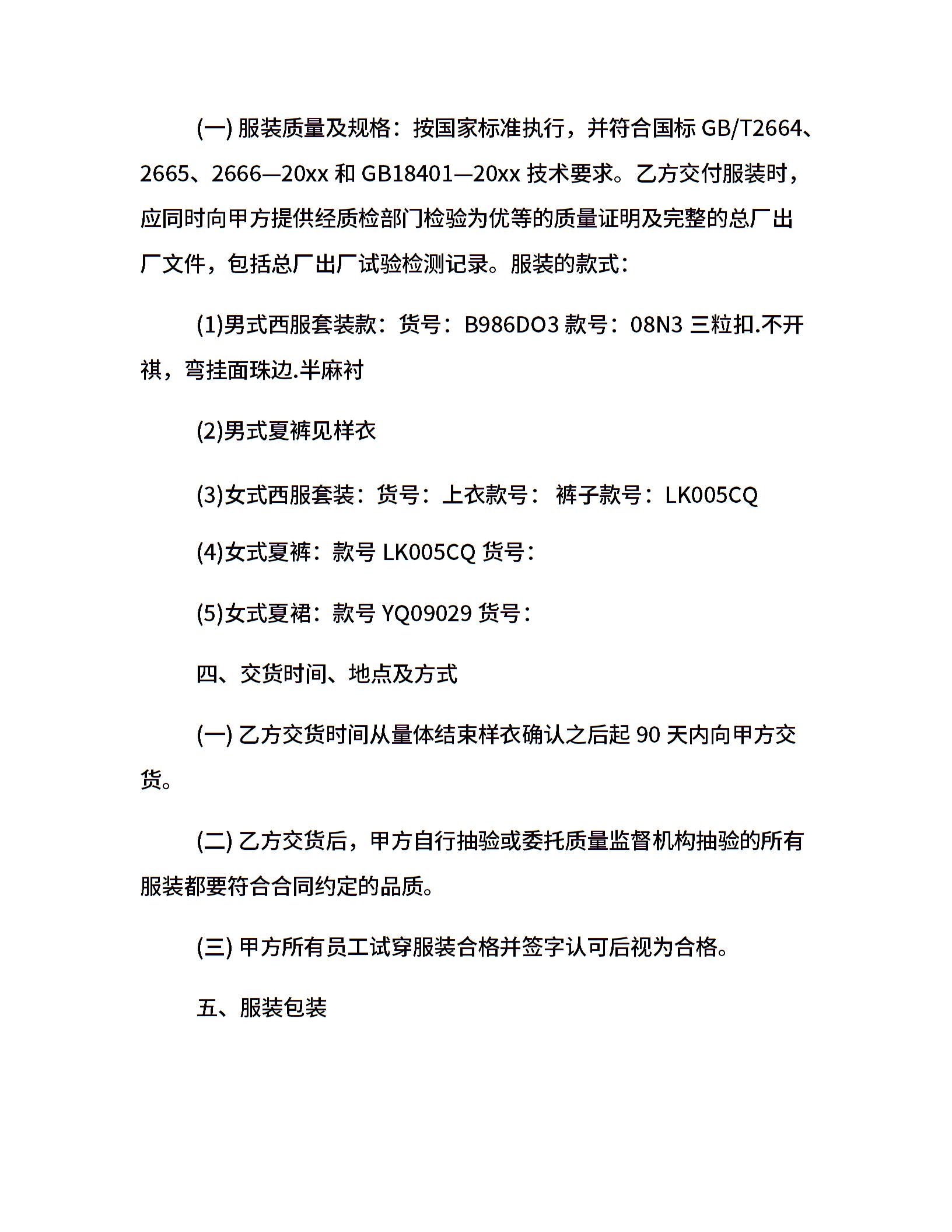 (一) 服装质量及规格：按国家标准执行，并符合国标 GB/T2664、2665、2666—20xx 和 GB18401—20xx 技术要求。乙方交付服装时，应同时向甲方提供经质检部门检验为优等的质量证明及完整的总厂出厂文件，包括总厂出厂试验检测记录。服装的款式：

(1)男式西服套装款：货号：B986DO3 款号：08N3 三粒扣.不开祺，弯挂面珠边.半麻衬

(2)男式夏裤见样衣

(3)女式西服套装：货号：上衣款号： 裤子款号：LK005CQ

(4)女式夏裤：款号 LK005CQ 货号：

(5)女式夏裙：款号 YQ09029 货号：

四、交货时间、地点及方式

(一) 乙方交货时间从量体结束样衣确认之后起 90 天内向甲方交货。

(二) 乙方交货后，甲方自行抽验或委托质量监督机构抽验的所有服装都要符合合同约定的品质。

(三) 甲方所有员工试穿服装合格并签字认可后视为合格。

五、服装包装